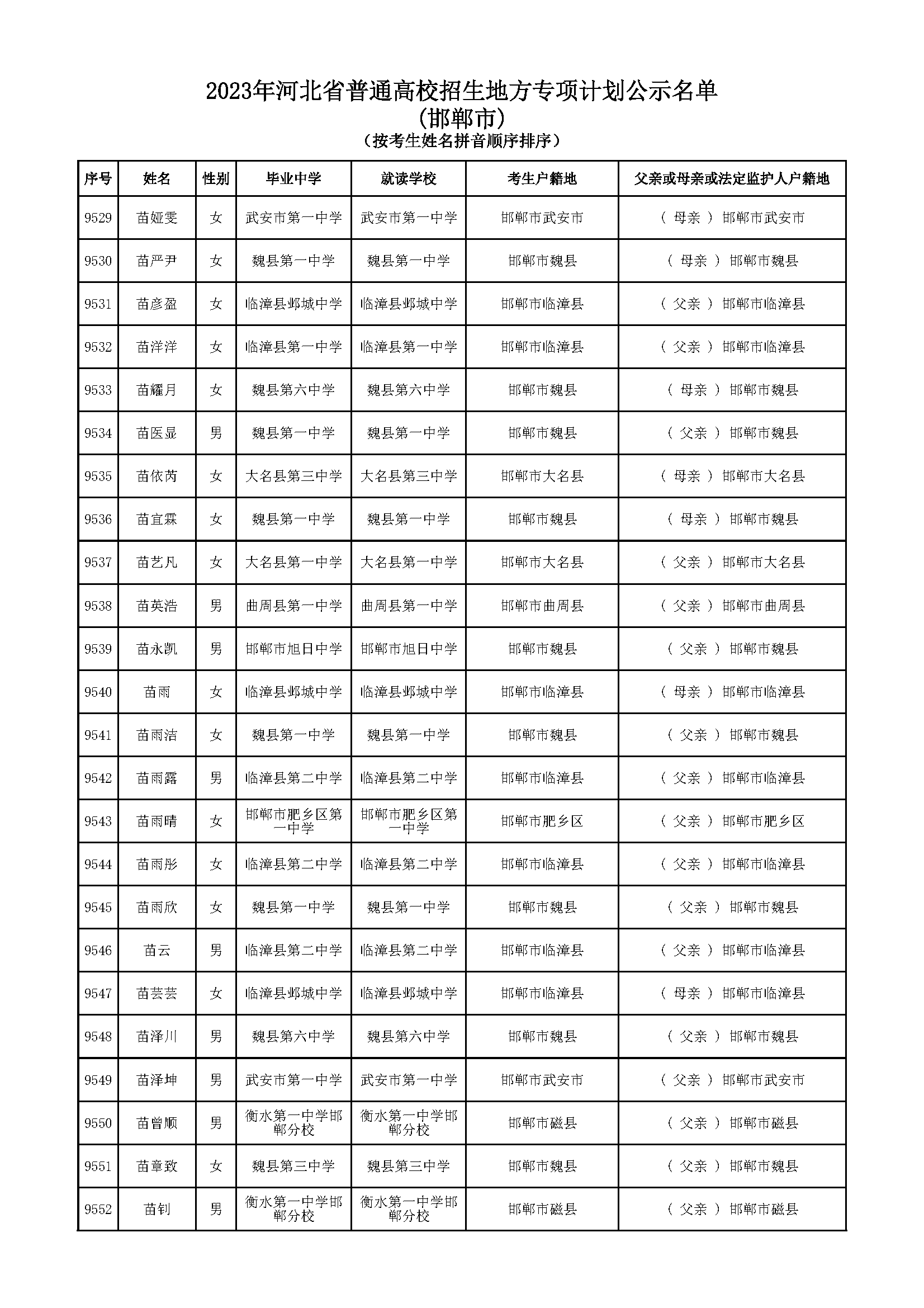 2023年河北省普通高校招生地方专项计划公示名单
(邯郸市)
(按考生姓名拼音顺序排序)

| 序号 | 姓名 | 性别 | 毕业中学 | 就读学校 | 考生户籍地 | 父亲或母亲或法定监护人户籍地 |
|---|---|---|---|---|---|---|
| 9529 | 苗娅雯 | 女 | 武安市第一中学 | 武安市第一中学 | 邯郸市武安市 | ( 母亲 ) 邯郸市武安市 |
| 9530 | 苗严尹 | 女 | 魏县第一中学 | 魏县第一中学 | 邯郸市魏县 | ( 母亲 ) 邯郸市魏县 |
| 9531 | 苗彦盈 | 女 | 临漳县邺城中学 | 临漳县邺城中学 | 邯郸市临漳县 | ( 父亲 ) 邯郸市临漳县 |
| 9532 | 苗洋洋 | 女 | 临漳县第一中学 | 临漳县第一中学 | 邯郸市临漳县 | ( 父亲 ) 邯郸市临漳县 |
| 9533 | 苗耀月 | 女 | 魏县第六中学 | 魏县第六中学 | 邯郸市魏县 | ( 母亲 ) 邯郸市魏县 |
| 9534 | 苗医显 | 男 | 魏县第一中学 | 魏县第一中学 | 邯郸市魏县 | ( 父亲 ) 邯郸市魏县 |
| 9535 | 苗依芮 | 女 | 大名县第三中学 | 大名县第三中学 | 邯郸市大名县 | ( 母亲 ) 邯郸市大名县 |
| 9536 | 苗宜霖 | 女 | 魏县第一中学 | 魏县第一中学 | 邯郸市魏县 | ( 母亲 ) 邯郸市魏县 |
| 9537 | 苗艺凡 | 女 | 大名县第一中学 | 大名县第一中学 | 邯郸市大名县 | ( 父亲 ) 邯郸市大名县 |
| 9538 | 苗英浩 | 男 | 曲周县第一中学 | 曲周县第一中学 | 邯郸市曲周县 | ( 父亲 ) 邯郸市曲周县 |
| 9539 | 苗永凯 | 男 | 邯郸市旭日中学 | 邯郸市旭日中学 | 邯郸市魏县 | ( 父亲 ) 邯郸市魏县 |
| 9540 | 苗雨 | 女 | 临漳县邺城中学 | 临漳县邺城中学 | 邯郸市临漳县 | ( 母亲 ) 邯郸市临漳县 |
| 9541 | 苗雨洁 | 女 | 魏县第一中学 | 魏县第一中学 | 邯郸市魏县 | ( 父亲 ) 邯郸市魏县 |
| 9542 | 苗雨露 | 男 | 临漳县第二中学 | 临漳县第二中学 | 邯郸市临漳县 | ( 父亲 ) 邯郸市临漳县 |
| 9543 | 苗雨晴 | 女 | 邯郸市肥乡区第一中学 | 邯郸市肥乡区第一中学 | 邯郸市肥乡区 | ( 父亲 ) 邯郸市肥乡区 |
| 9544 | 苗雨彤 | 女 | 临漳县第二中学 | 临漳县第二中学 | 邯郸市临漳县 | ( 父亲 ) 邯郸市临漳县 |
| 9545 | 苗雨欣 | 女 | 魏县第一中学 | 魏县第一中学 | 邯郸市魏县 | ( 父亲 ) 邯郸市魏县 |
| 9546 | 苗云 | 男 | 临漳县第二中学 | 临漳县第二中学 | 邯郸市临漳县 | ( 父亲 ) 邯郸市临漳县 |
| 9547 | 苗芸芸 | 女 | 临漳县邺城中学 | 临漳县邺城中学 | 邯郸市临漳县 | ( 母亲 ) 邯郸市临漳县 |
| 9548 | 苗泽川 | 男 | 魏县第六中学 | 魏县第六中学 | 邯郸市魏县 | ( 父亲 ) 邯郸市魏县 |
| 9549 | 苗泽坤 | 男 | 武安市第一中学 | 武安市第一中学 | 邯郸市武安市 | ( 父亲 ) 邯郸市武安市 |
| 9550 | 苗曾顺 | 男 | 衡水第一中学邯郸分校 | 衡水第一中学邯郸分校 | 邯郸市磁县 | ( 父亲 ) 邯郸市磁县 |
| 9551 | 苗章致 | 女 | 魏县第三中学 | 魏县第三中学 | 邯郸市魏县 | ( 父亲 ) 邯郸市魏县 |
| 9552 | 苗钊 | 男 | 衡水第一中学邯郸分校 | 衡水第一中学邯郸分校 | 邯郸市磁县 | ( 父亲 ) 邯郸市磁县 |